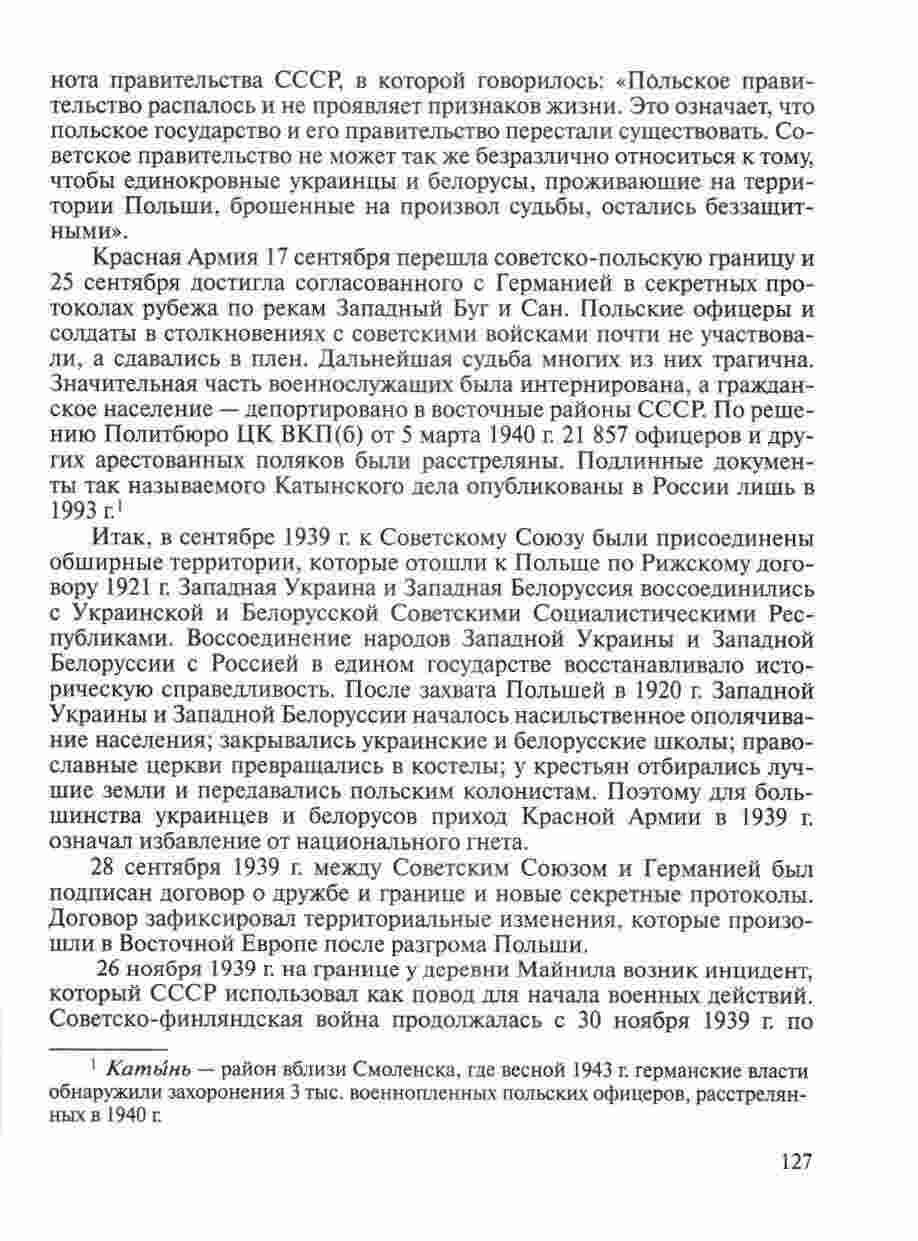 нота правительства СССР, в которой говорилось: «Польское правительство распалось и не проявляет признаков жизни. Это означает, что польское государство и его правительство перестали существовать. Советское правительство не может так же безразлично относиться к тому, чтобы единокровные украинцы и белорусы, проживающие на территории Польши, брошенные на произвол судьбы, остались беззащитными».

Красная Армия 17 сентября перешла советско-польскую границу и 25 сентября достигла согласованного с Германией в секретных протоколах рубежа по рекам Западный Буг и Сан. Польские офицеры и солдаты в столкновениях с советскими войсками почти не участвовали, а сдавались в плен. Дальнейшая судьба многих из них трагична. Значительная часть военнослужащих была интернирована, а гражданское население — депортировано в восточные районы СССР. По решению Политбюро ЦК ВКП(б) от 5 марта 1940 г. 21 857 офицеров и других арестованных поляков были расстреляны. Подлинные документы так называемого Катынского дела опубликованы в России лишь в 1993 г.$^1$

Итак, в сентябре 1939 г. к Советскому Союзу были присоединены обширные территории, которые отошли к Польше по Рижскому договору 1921 г. Западная Украина и Западная Белоруссия воссоединились с Украинской и Белорусской Советскими Социалистическими Республиками. Воссоединение народов Западной Украины и Западной Белоруссии с Россией в едином государстве восстанавливало историческую справедливость. После захвата Польшей в 1920 г. Западной Украины и Западной Белоруссии началось насильственное ополячивание населения; закрывались украинские и белорусские школы; православные церкви превращались в костелы; у крестьян отбирались лучшие земли и передавались польским колонистам. Поэтому для большинства украинцев и белорусов приход Красной Армии в 1939 г. означал избавление от национального гнета.

28 сентября 1939 г. между Советским Союзом и Германией был подписан договор о дружбе и границе и новые секретные протоколы. Договор зафиксировал территориальные изменения, которые произошли в Восточной Европе после разгрома Польши.

26 ноября 1939 г. на границе у деревни Майнила возник инцидент, который СССР использовал как повод для начала военных действий. Советско-финляндская война продолжалась с 30 ноября 1939 г. по

$^1$ Катынь — район вблизи Смоленска, где весной 1943 г. германские власти обнаружили захоронения 3 тыс. военнопленных польских офицеров, расстрелянных в 1940 г.

127